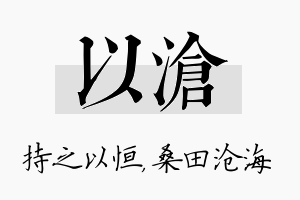 以滄

持之以恒,桑田沧海